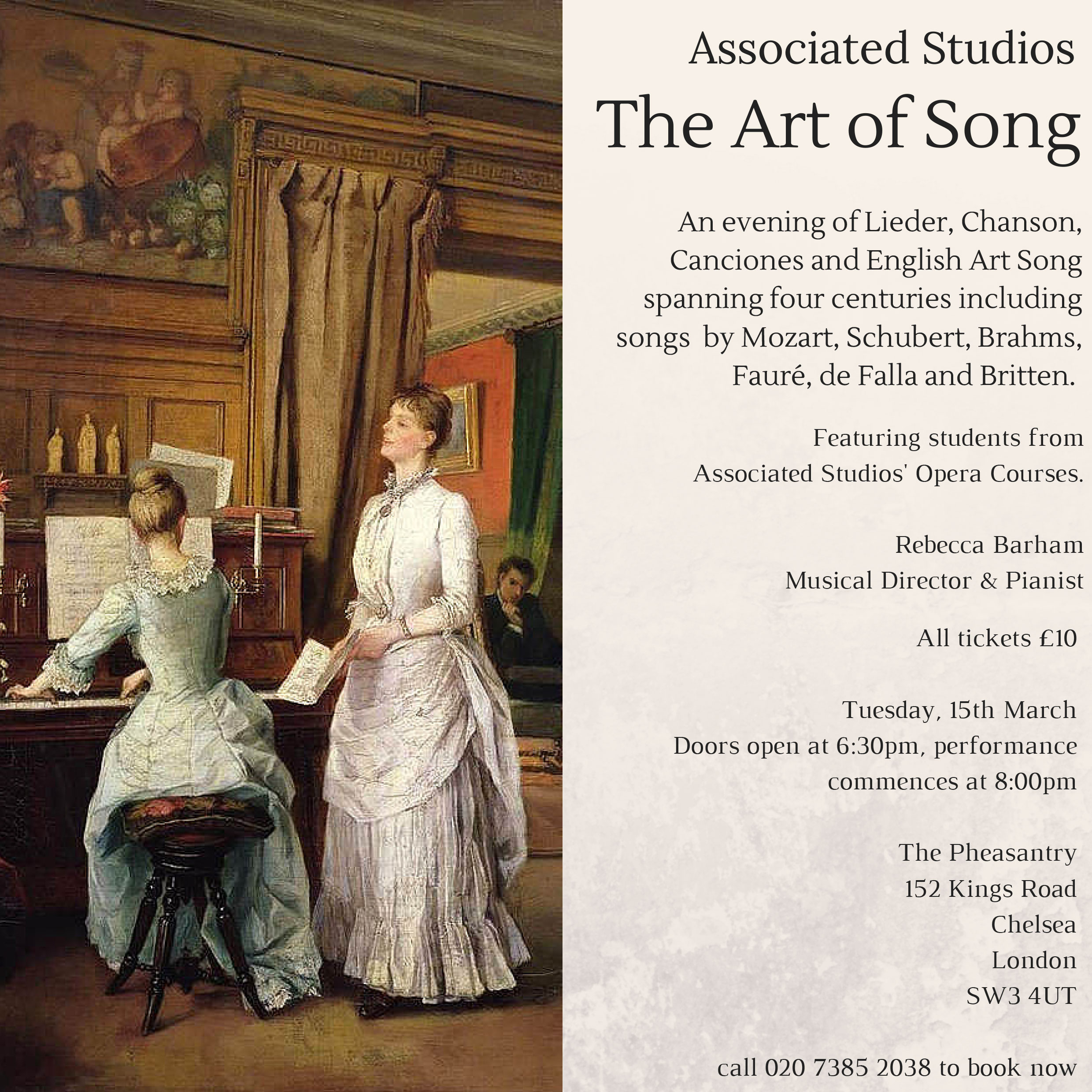 Associated Studios
The Art of Song

An evening of Lieder, Chanson, Canciones and English Art Song spanning four centuries including songs by Mozart, Schubert, Brahms, Fauré, de Falla and Britten.

Featuring students from Associated Studios' Opera Courses.

Rebecca Barham
Musical Director & Pianist

All tickets £10

Tuesday, 15th March
Doors open at 6:30pm, performance commences at 8:00pm

The Pheasantry
152 Kings Road
Chelsea
London
SW3 4UT

call 020 7385 2038 to book now